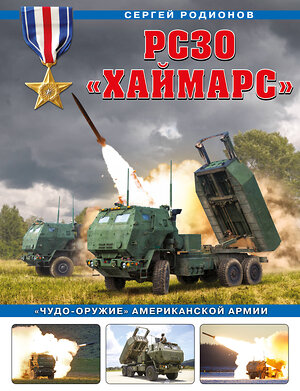 СЕРГЕЙ РОДИОНОВ

РСЗО «ХАЙМАРС»

«ЧУДО-ОРУЖИЕ» АМЕРИКАНСКОЙ АРМИИ